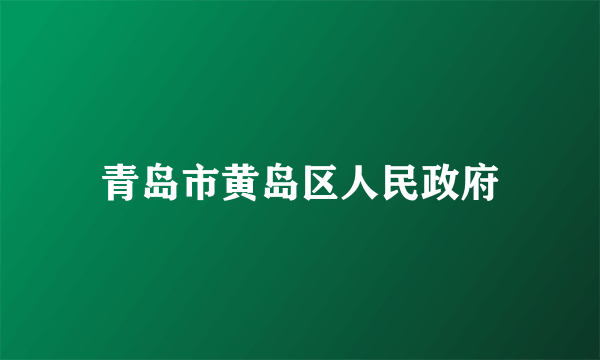 青岛市黄岛区人民政府